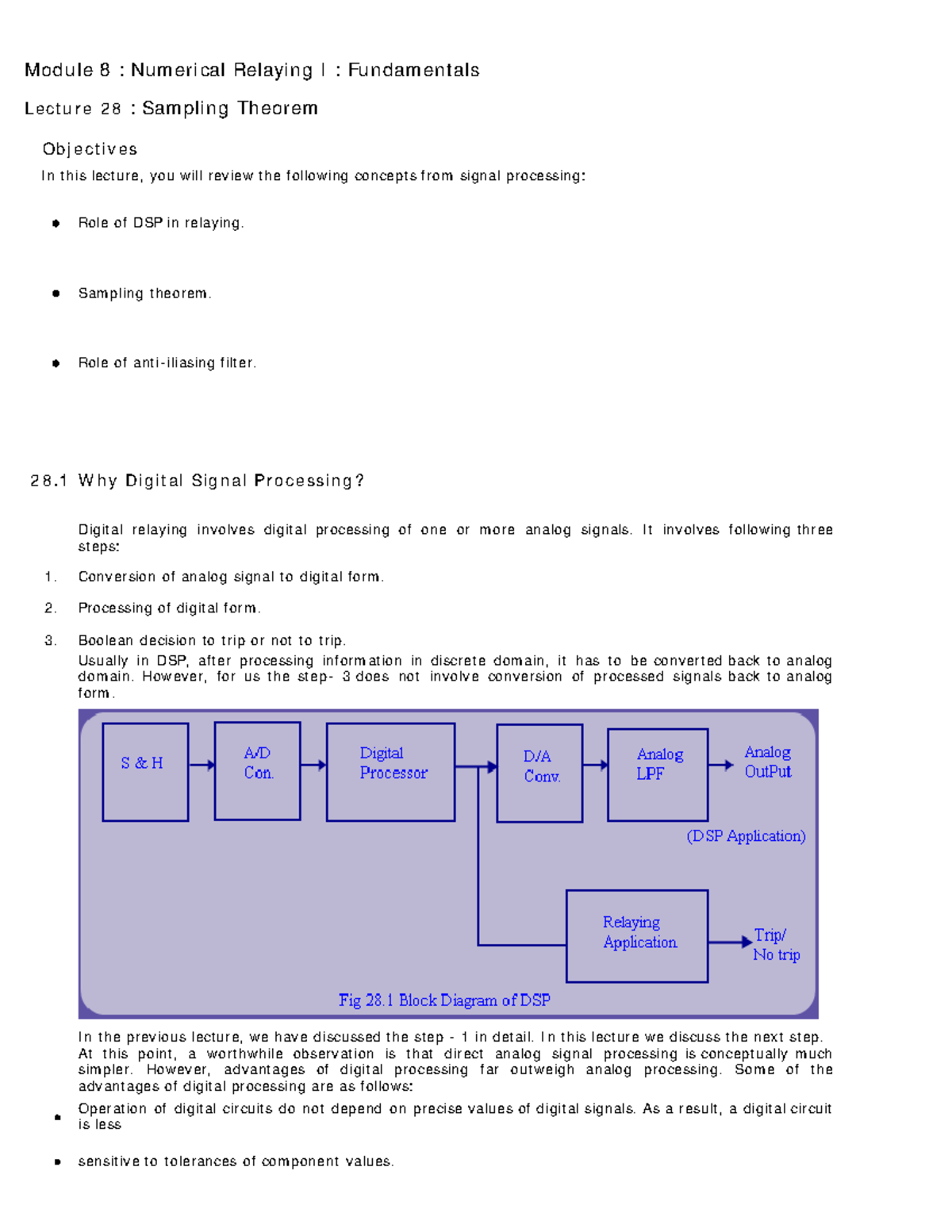 Module 8 : Numerical Relaying I : Fundamentals

Lecture 28 : Sampling Theorem

Objectives

In this lecture, you will review the following concepts from signal processing:

- Role of DSP in relaying.

- Sampling theorem.

- Role of anti-iliasing filter.

28.1 Why Digital Signal Processing?

Digital relaying involves digital processing of one or more analog signals. It involves following three steps:

1. Conversion of analog signal to digital form.

2. Processing of digital form.

3. Boolean decision to trip or not to trip.
Usually in DSP, after processing information in discrete domain, it has to be converted back to analog domain. However, for us the step- 3 does not involve conversion of processed signals back to analog form.

S & H

A/D Con.

Digital Processor

D/A Conv.

Analog LPF

Analog OutPut

(DSP Application)

Relaying Application

Trip/ No trip

Fig 28.1 Block Diagram of DSP

In the previous lecture, we have discussed the step - 1 in detail. In this lecture we discuss the next step. At this point, a worthwhile observation is that direct analog signal processing is conceptually much simpler. However, advantages of digital processing far outweigh analog processing. Some of the advantages of digital processing are as follows:

- Operation of digital circuits do not depend on precise values of digital signals. As a result, a digital circuit is less

- sensitive to tolerances of component values.